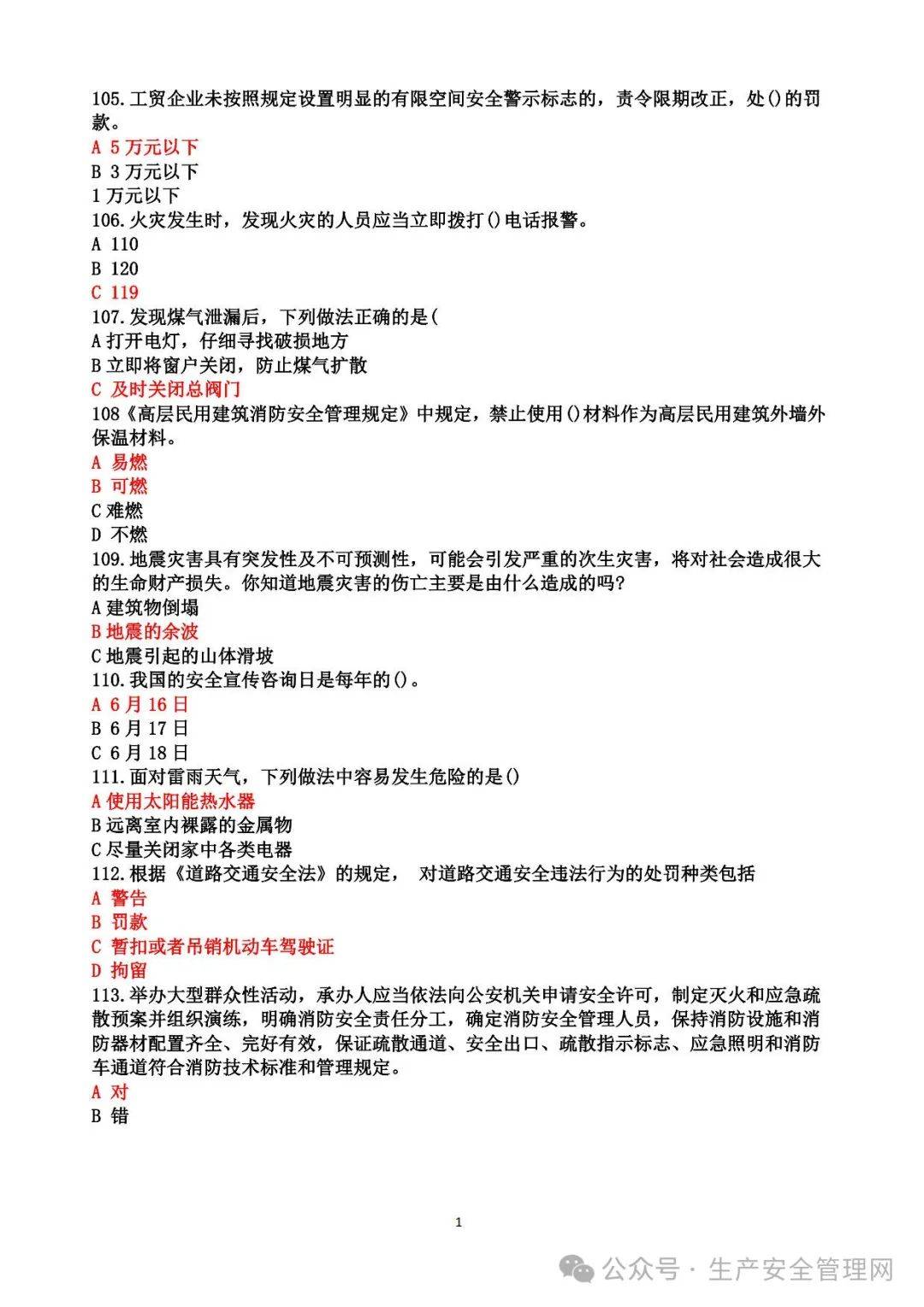 105.工贸企业未按照规定设置明显的有限空间安全警示标志的，责令限期改正，处()的罚款。
A 5万元以下
B 3万元以下
1万元以下
106.火灾发生时，发现火灾的人员应当立即拨打()电话报警。
A 110
B 120
C 119
107.发现煤气泄漏后，下列做法正确的是(
A打开电灯，仔细寻找破损地方
B立即将窗户关闭，防止煤气扩散
C 及时关闭总阀门
108《高层民用建筑消防安全管理规定》中规定，禁止使用()材料作为高层民用建筑外墙外保温材料。
A 易燃
B 可燃
C难燃
D 不燃
109.地震灾害具有突发性及不可预测性，可能会引发严重的次生灾害，将对社会造成很大的生命财产损失。你知道地震灾害的伤亡主要是由什么造成的吗?
A建筑物倒塌
B地震的余波
C地震引起的山体滑坡
110.我国的安全宣传咨询日是每年的()。
A 6月16日
B 6月17日
C 6月18日
111.面对雷雨天气，下列做法中容易发生危险的是()
A使用太阳能热水器
B远离室内裸露的金属物
C尽量关闭家中各类电器
112.根据《道路交通安全法》的规定， 对道路交通安全违法行为的处罚种类包括
A 警告
B 罚款
C 暂扣或者吊销机动车驾驶证
D 拘留
113.举办大型群众性活动，承办人应当依法向公安机关申请安全许可，制定灭火和应急疏散预案并组织演练，明确消防安全责任分工，确定消防安全管理人员，保持消防设施和消防器材配置齐全、完好有效，保证疏散通道、安全出口、疏散指示标志、应急照明和消防车通道符合消防技术标准和管理规定。
A 对
B 错

1

公众号 · 生产安全管理网